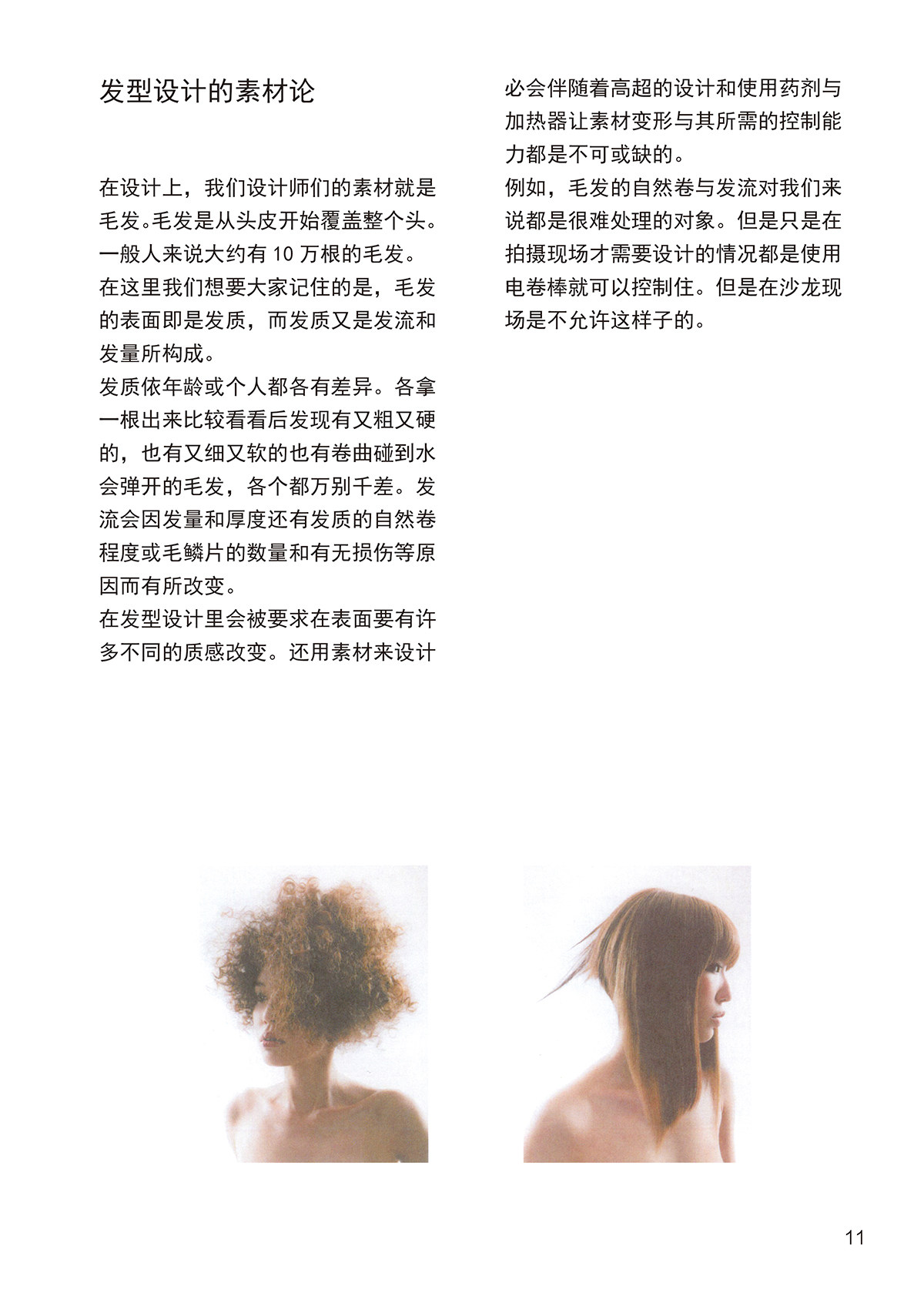 发型设计的素材论

在设计上，我们设计师们的素材就是毛发。毛发是从头皮开始覆盖整个头。一般人来说大约有10万根的毛发。

在这里我们想要大家记住的是，毛发的表面即是发质，而发质又是发流和发量所构成。

发质依年龄或个人都各有差异。各拿一根出来比较看看后发现有又粗又硬的，也有又细又软的也有卷曲碰到水会弹开的毛发，各个都万别千差。发流会因发量和厚度还有发质的自然卷程度或毛鳞片的数量和有无损伤等原因而有所改变。

在发型设计里会被要求在表面要有许多不同的质感改变。还用素材来设计必会伴随着高超的设计和使用药剂与加热器让素材变形与其所需的控制能力都是不可或缺的。

例如，毛发的自然卷与发流对我们来说都是很难处理的对象。但是只是在拍摄现场才需要设计的情况都是使用电卷棒就可以控制住。但是在沙龙现场是不允许这样子的。

11